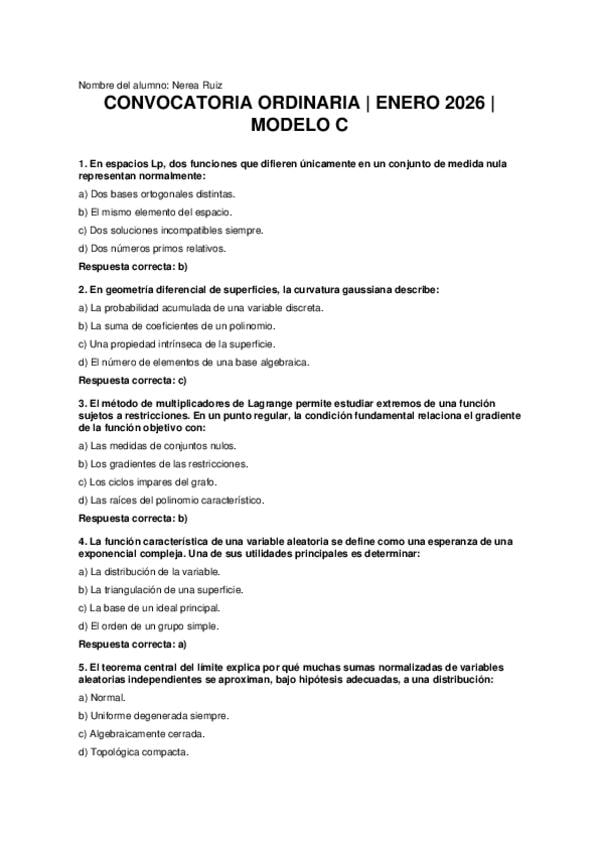 Nombre del alumno: Nerea Ruiz

CONVOCATORIA ORDINARIA | ENERO 2026 | MODELO C

1. En espacios Lp, dos funciones que difieren únicamente en un conjunto de medida nula representan normalmente:

a) Dos bases ortogonales distintas.

b) El mismo elemento del espacio.

c) Dos soluciones incompatibles siempre.

d) Dos números primos relativos.

Respuesta correcta: b)

2. En geometría diferencial de superficies, la curvatura gaussiana describe:

a) La probabilidad acumulada de una variable discreta.

b) La suma de coeficientes de un polinomio.

c) Una propiedad intrínseca de la superficie.

d) El número de elementos de una base algebraica.

Respuesta correcta: c)

3. El método de multiplicadores de Lagrange permite estudiar extremos de una función sujetos a restricciones. En un punto regular, la condición fundamental relaciona el gradiente de la función objetivo con:

a) Las medidas de conjuntos nulos.

b) Los gradientes de las restricciones.

c) Los ciclos impares del grafo.

d) Las raíces del polinomio característico.

Respuesta correcta: b)

4. La función característica de una variable aleatoria se define como una esperanza de una exponencial compleja. Una de sus utilidades principales es determinar:

a) La distribución de la variable.

b) La triangulación de una superficie.

c) La base de un ideal principal.

d) El orden de un grupo simple.

Respuesta correcta: a)

5. El teorema central del límite explica por qué muchas sumas normalizadas de variables aleatorias independientes se aproximan, bajo hipótesis adecuadas, a una distribución:

a) Normal.

b) Uniforme degenerada siempre.

c) Algebraicamente cerrada.

d) Topológica compacta.